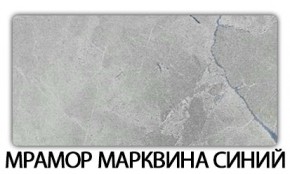 МРАМОР МАРКВИНА СИНИЙ